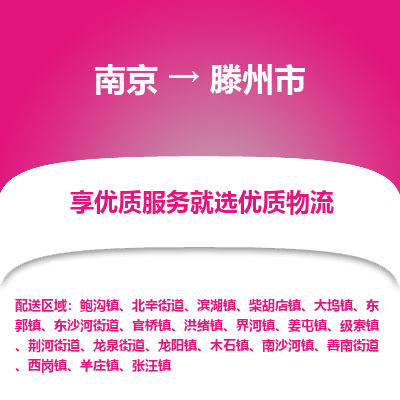 南京 → 滕州市

享优质服务就选优质物流

配送区域：鲍沟镇、北辛街道、滨湖镇、柴胡店镇、大坞镇、东郭镇、东沙河街道、官桥镇、洪绪镇、界河镇、姜屯镇、级索镇、荆河街道、龙泉街道、龙阳镇、木石镇、南沙河镇、善南街道、西岗镇、羊庄镇、张汪镇